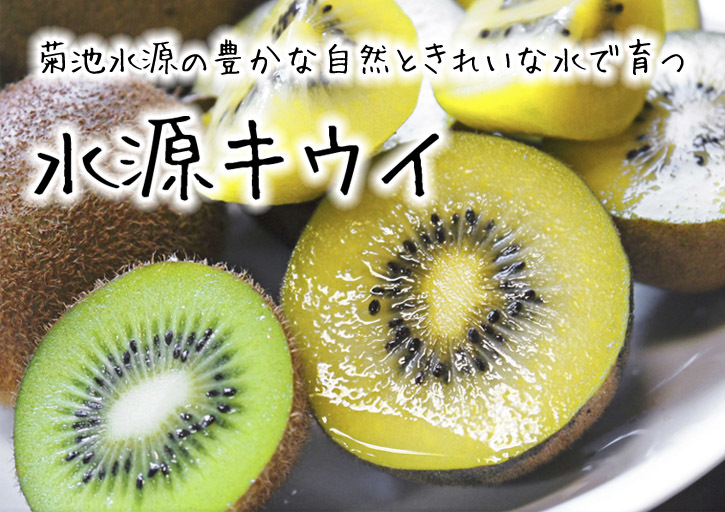 菊池水源の豊かな自然ときれいな水で育つ

水源キウイ